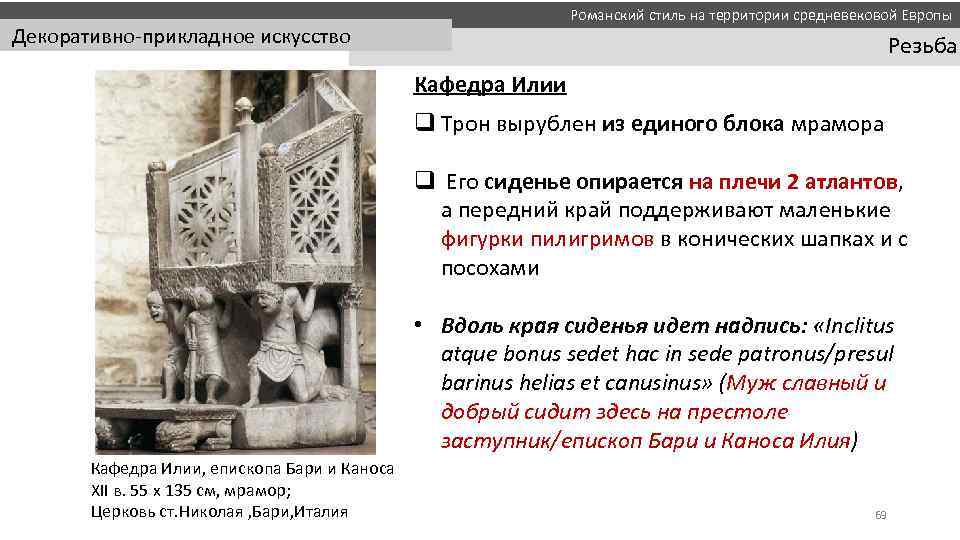 Романский стиль на территории средневековой Европы

Декоративно-прикладное искусство

Резьба

Кафедра Илии

❑ Трон вырублен из единого блока мрамора

❑ Его сиденье опирается на плечи 2 атлантов, а передний край поддерживают маленькие фигурки пилигримов в конических шапках и с посохами

• Вдоль края сиденья идет надпись: «Inclitus atque bonus sedet hac in sede patronus/presul barinus helias et canusinus» (Муж славный и добрый сидит здесь на престоле заступник/епископ Бари и Каноса Илия)

Кафедра Илии, епископа Бари и Каноса XII в. 55 х 135 см, мрамор; Церковь ст.Николая ,Бари,Италия

69